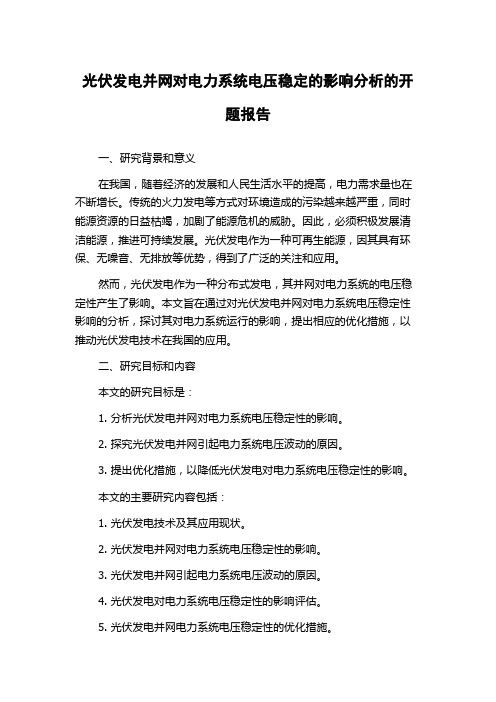 光伏发电并网对电力系统电压稳定的影响分析的开题报告

一、研究背景和意义

在我国，随着经济的发展和人民生活水平的提高，电力需求量也在不断增长。传统的火力发电等方式对环境造成的污染越来越严重，同时能源资源的日益枯竭，加剧了能源危机的威胁。因此，必须积极发展清洁能源，推进可持续发展。光伏发电作为一种可再生能源，因其具有环保、无噪音、无排放等优势，得到了广泛的关注和应用。

然而，光伏发电作为一种分布式发电，其并网对电力系统的电压稳定性产生了影响。本文旨在通过对光伏发电并网对电力系统电压稳定性影响的分析，探讨其对电力系统运行的影响，提出相应的优化措施，以推动光伏发电技术在我国的应用。

二、研究目标和内容

本文的研究目标是：

1. 分析光伏发电并网对电力系统电压稳定性的影响。

2. 探究光伏发电并网引起电力系统电压波动的原因。

3. 提出优化措施，以降低光伏发电对电力系统电压稳定性的影响。

本文的主要研究内容包括：

1. 光伏发电技术及其应用现状。

2. 光伏发电并网对电力系统电压稳定性的影响。

3. 光伏发电并网引起电力系统电压波动的原因。

4. 光伏发电对电力系统电压稳定性的影响评估。

5. 光伏发电并网电力系统电压稳定性的优化措施。